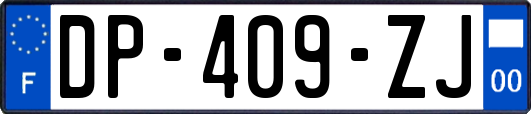 F
DP-409-ZJ
00